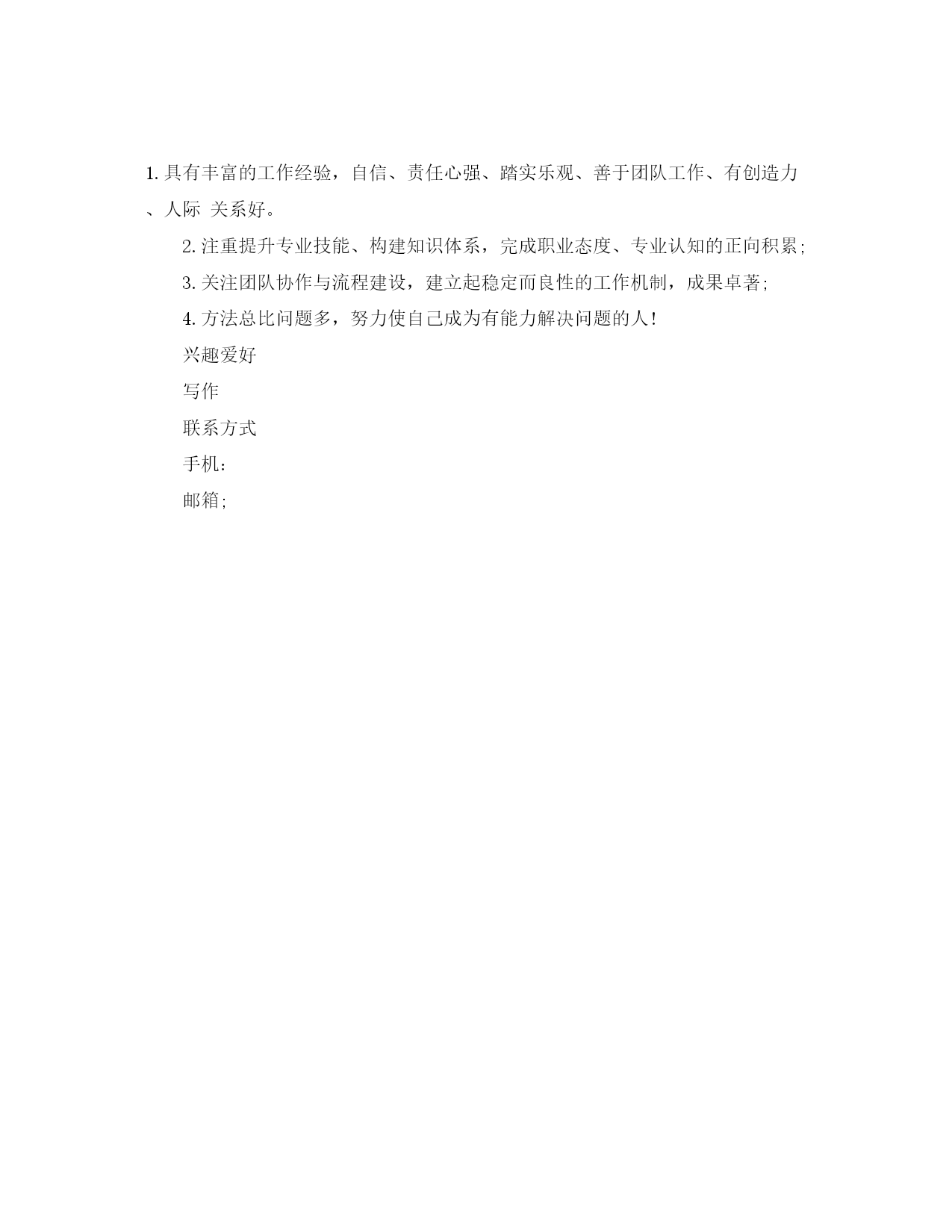 1. 具有丰富的工作经验，自信、责任心强、踏实乐观、善于团队工作、有创造力、人际 关系好。

2. 注重提升专业技能、构建知识体系，完成职业态度、专业认知的正向积累;

3. 关注团队协作与流程建设，建立起稳定而良性的工作机制，成果卓著;

4. 方法总比问题多，努力使自己成为有能力解决问题的人!

兴趣爱好

写作

联系方式

手机:

邮箱;